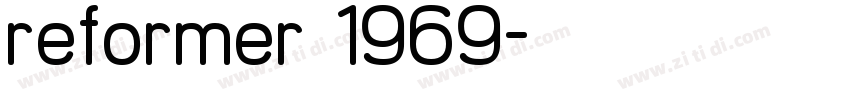 reformer 1969-

www.zi ti di.com www.zi ti di.com www.zi ti di.com www.zi ti di.com